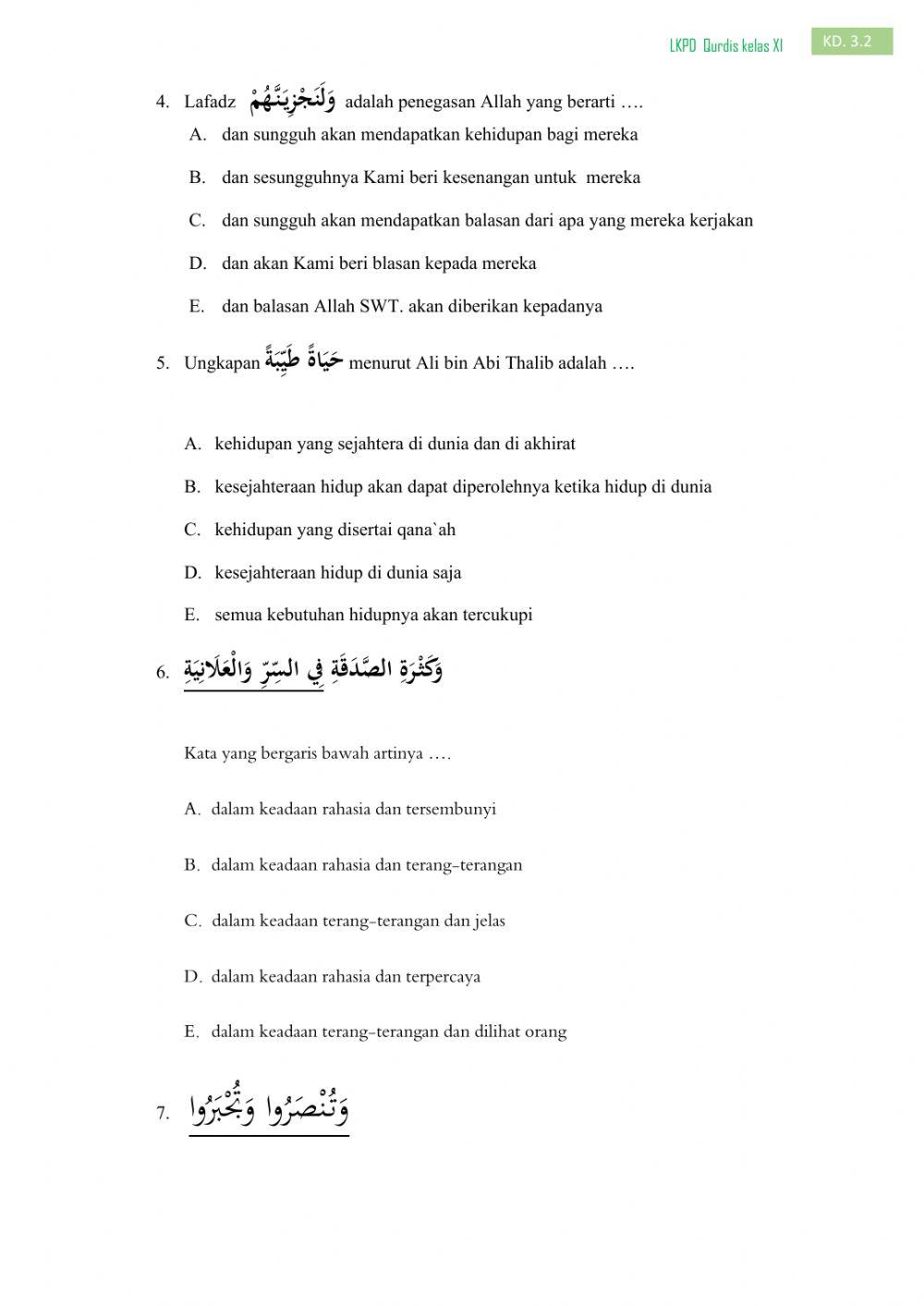 LKPD Qurdis kelas XI KD. 3.2

4. Lafadz وَلَنَجْزِيَنَّهُمْ adalah penegasan Allah yang berarti ….
A. dan sungguh akan mendapatkan kehidupan bagi mereka
B. dan sesungguhnya Kami beri kesenangan untuk mereka
C. dan sungguh akan mendapatkan balasan dari apa yang mereka kerjakan
D. dan akan Kami beri blasan kepada mereka
E. dan balasan Allah SWT. akan diberikan kepadanya

5. Ungkapan حَيَاةً طَيِّبَةً menurut Ali bin Abi Thalib adalah ….

A. kehidupan yang sejahtera di dunia dan di akhirat
B. kesejahteraan hidup akan dapat diperolehnya ketika hidup di dunia
C. kehidupan yang disertai qana`ah
D. kesejahteraan hidup di dunia saja
E. semua kebutuhan hidupnya akan tercukupi

6. وَكَثْرَةِ الصَّدَقَةِ فِي السِّرِّ وَالْعَلَانِيَةِ

Kata yang bergaris bawah artinya ….

A. dalam keadaan rahasia dan tersembunyi
B. dalam keadaan rahasia dan terang-terangan
C. dalam keadaan terang-terangan dan jelas
D. dalam keadaan rahasia dan terpercaya
E. dalam keadaan terang-terangan dan dilihat orang

7. وَتُنْصَرُوا وَتُجْبَرُوا